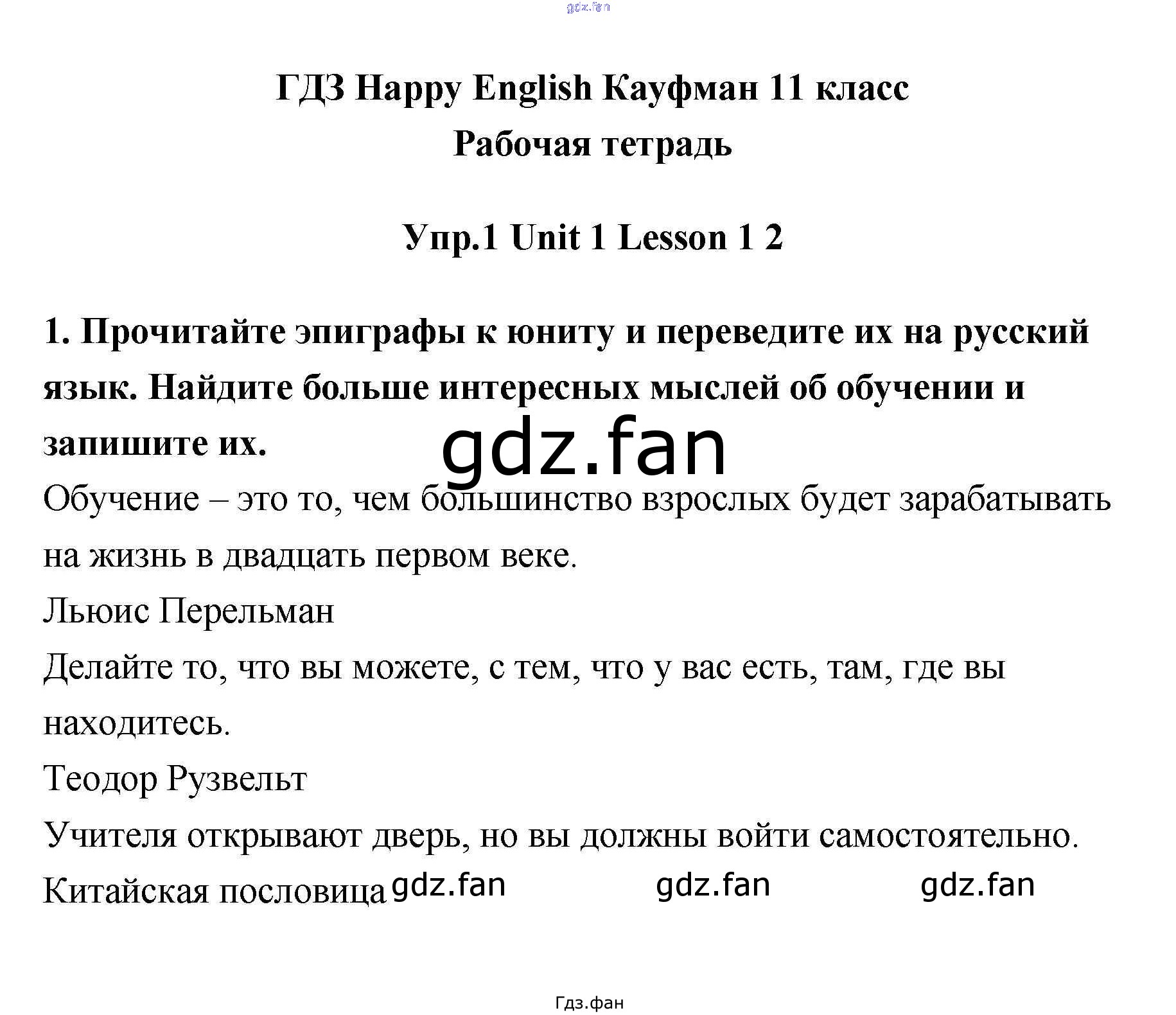 gdz.fan

ГДЗ Happy English Кауфман 11 класс
Рабочая тетрадь

Упр.1 Unit 1 Lesson 1 2

1. Прочитайте эпиграфы к юниту и переведите их на русский язык. Найдите больше интересных мыслей об обучении и запишите их.

gdz.fan

Обучение – это то, чем большинство взрослых будет зарабатывать на жизнь в двадцать первом веке.
Льюис Перельман
Делайте то, что вы можете, с тем, что у вас есть, там, где вы находитесь.
Теодор Рузвельт
Учителя открывают дверь, но вы должны войти самостоятельно.
Китайская пословица gdz.fan gdz.fan gdz.fan

Гдз.фан